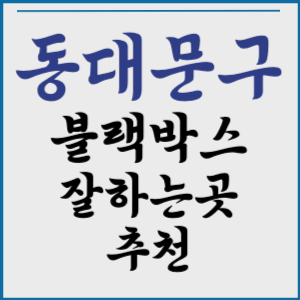 동대문구
블랙박스
잘하는곳
추천